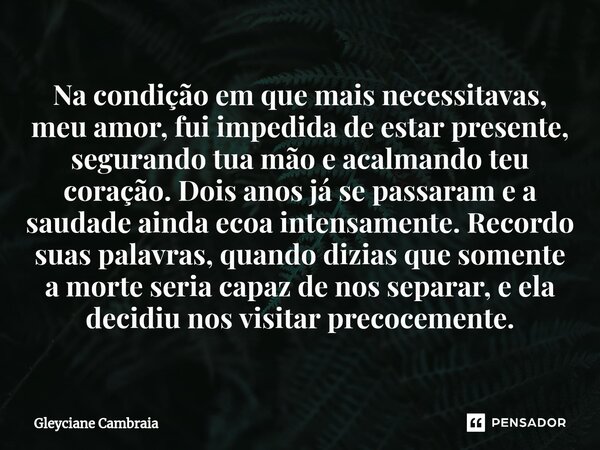 Na condição em que mais necessitavas, meu amor, fui impedida de estar presente, segurando tua mão e acalmando teu coração. Dois anos já se passaram e a saudade ainda ecoa intensamente. Recordo suas palavras, quando dizias que somente a morte seria capaz de nos separar, e ela decidiu nos visitar precocemente.

Gleyciane Cambraia

PENSADOR